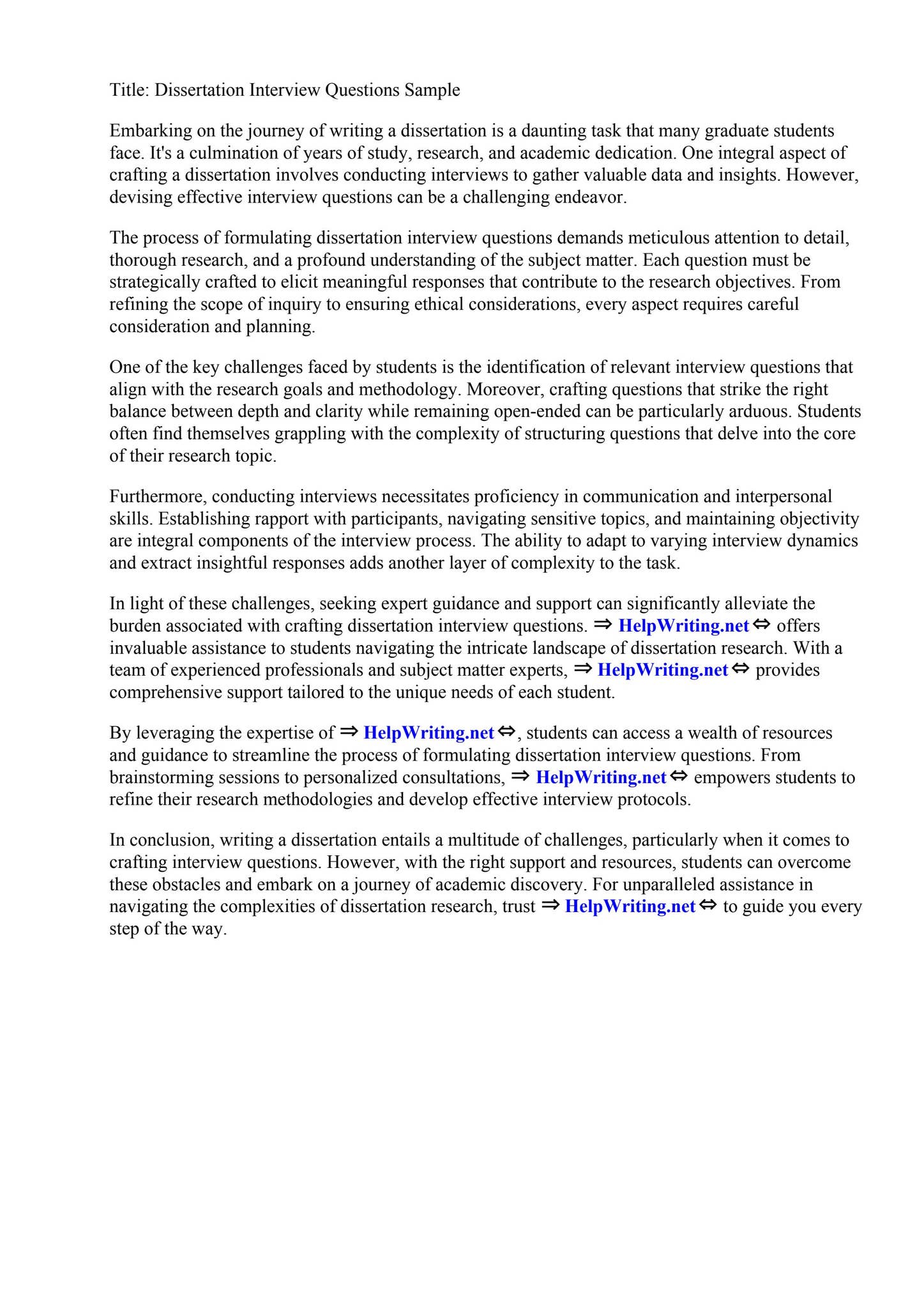 Title: Dissertation Interview Questions Sample

Embarking on the journey of writing a dissertation is a daunting task that many graduate students face. It's a culmination of years of study, research, and academic dedication. One integral aspect of crafting a dissertation involves conducting interviews to gather valuable data and insights. However, devising effective interview questions can be a challenging endeavor.

The process of formulating dissertation interview questions demands meticulous attention to detail, thorough research, and a profound understanding of the subject matter. Each question must be strategically crafted to elicit meaningful responses that contribute to the research objectives. From refining the scope of inquiry to ensuring ethical considerations, every aspect requires careful consideration and planning.

One of the key challenges faced by students is the identification of relevant interview questions that align with the research goals and methodology. Moreover, crafting questions that strike the right balance between depth and clarity while remaining open-ended can be particularly arduous. Students often find themselves grappling with the complexity of structuring questions that delve into the core of their research topic.

Furthermore, conducting interviews necessitates proficiency in communication and interpersonal skills. Establishing rapport with participants, navigating sensitive topics, and maintaining objectivity are integral components of the interview process. The ability to adapt to varying interview dynamics and extract insightful responses adds another layer of complexity to the task.

In light of these challenges, seeking expert guidance and support can significantly alleviate the burden associated with crafting dissertation interview questions. ⇒ HelpWriting.net ⇔ offers invaluable assistance to students navigating the intricate landscape of dissertation research. With a team of experienced professionals and subject matter experts, ⇒ HelpWriting.net ⇔ provides comprehensive support tailored to the unique needs of each student.

By leveraging the expertise of ⇒ HelpWriting.net ⇔, students can access a wealth of resources and guidance to streamline the process of formulating dissertation interview questions. From brainstorming sessions to personalized consultations, ⇒ HelpWriting.net ⇔ empowers students to refine their research methodologies and develop effective interview protocols.

In conclusion, writing a dissertation entails a multitude of challenges, particularly when it comes to crafting interview questions. However, with the right support and resources, students can overcome these obstacles and embark on a journey of academic discovery. For unparalleled assistance in navigating the complexities of dissertation research, trust ⇒ HelpWriting.net ⇔ to guide you every step of the way.